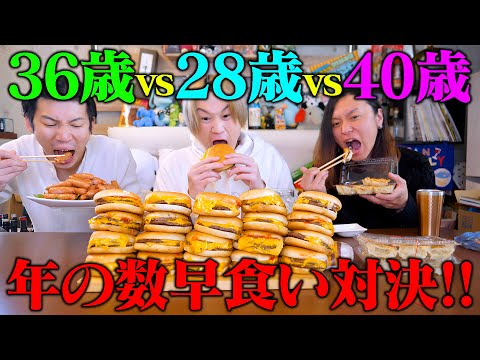 36歳vs28歳vs40歳

年の数早食い対決!!